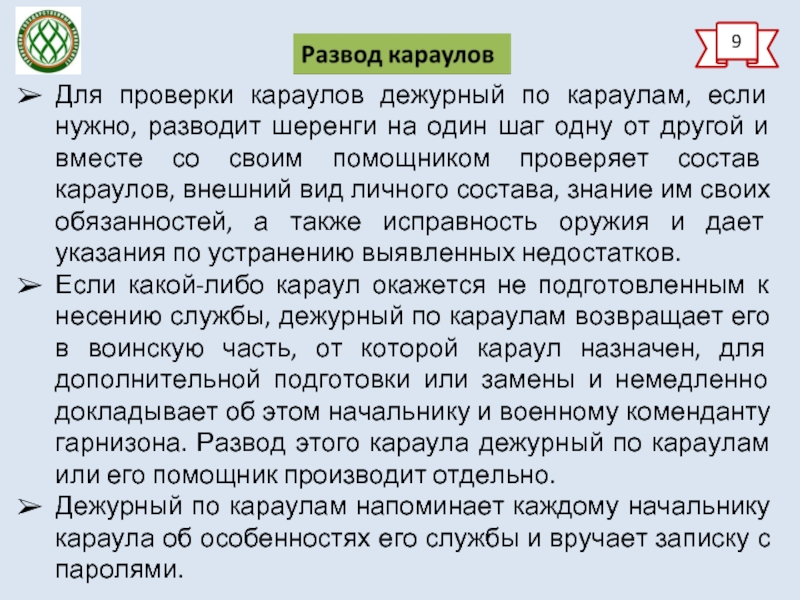 Развод караулов

9

➢ Для проверки караулов дежурный по караулам, если нужно, разводит шеренги на один шаг одну от другой и вместе со своим помощником проверяет состав караулов, внешний вид личного состава, знание им своих обязанностей, а также исправность оружия и дает указания по устранению выявленных недостатков.

➢ Если какой-либо караул окажется не подготовленным к несению службы, дежурный по караулам возвращает его в воинскую часть, от которой караул назначен, для дополнительной подготовки или замены и немедленно докладывает об этом начальнику и военному коменданту гарнизона. Развод этого караула дежурный по караулам или его помощник производит отдельно.

➢ Дежурный по караулам напоминает каждому начальнику караула об особенностях его службы и вручает записку с паролями.